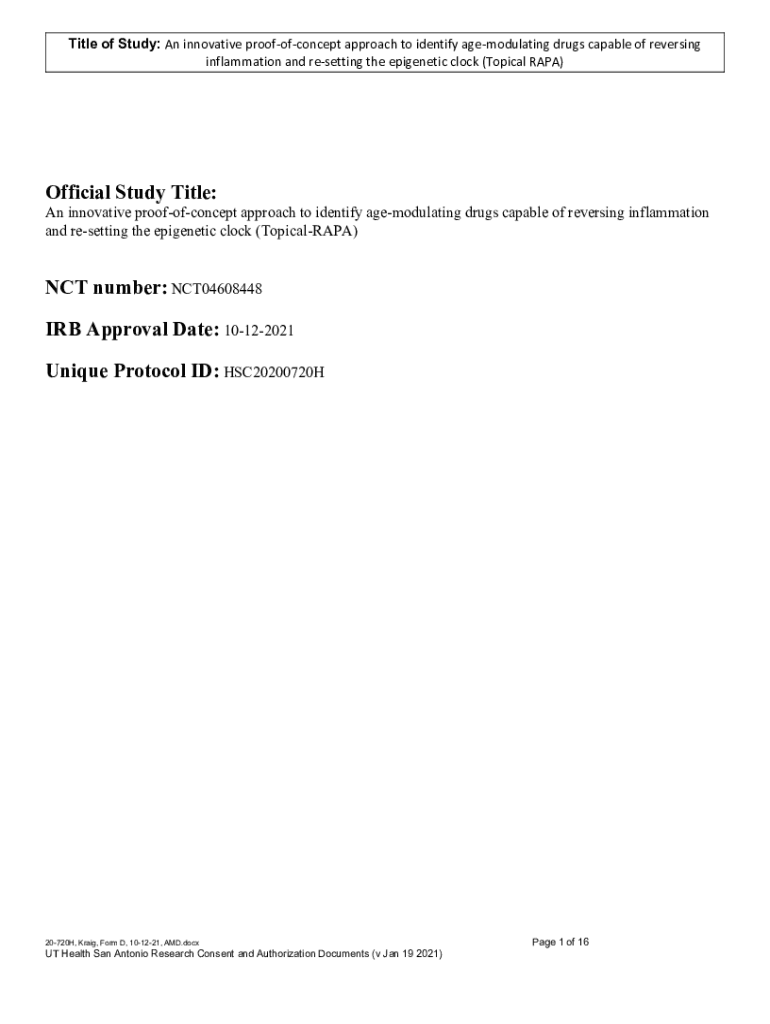 Title of Study: An innovative proof-of-concept approach to identify age-modulating drugs capable of reversing inflammation and re-setting the epigenetic clock (Topical RAPA)

Official Study Title:
An innovative proof-of-concept approach to identify age-modulating drugs capable of reversing inflammation and re-setting the epigenetic clock (Topical-RAPA)

NCT number: NCT04608448

IRB Approval Date: 10-12-2021

Unique Protocol ID: HSC20200720H

20-720H, Kraig, Form D, 10-12-21, AMD.docx

Page 1 of 16

UT Health San Antonio Research Consent and Authorization Documents (v Jan 19 2021)